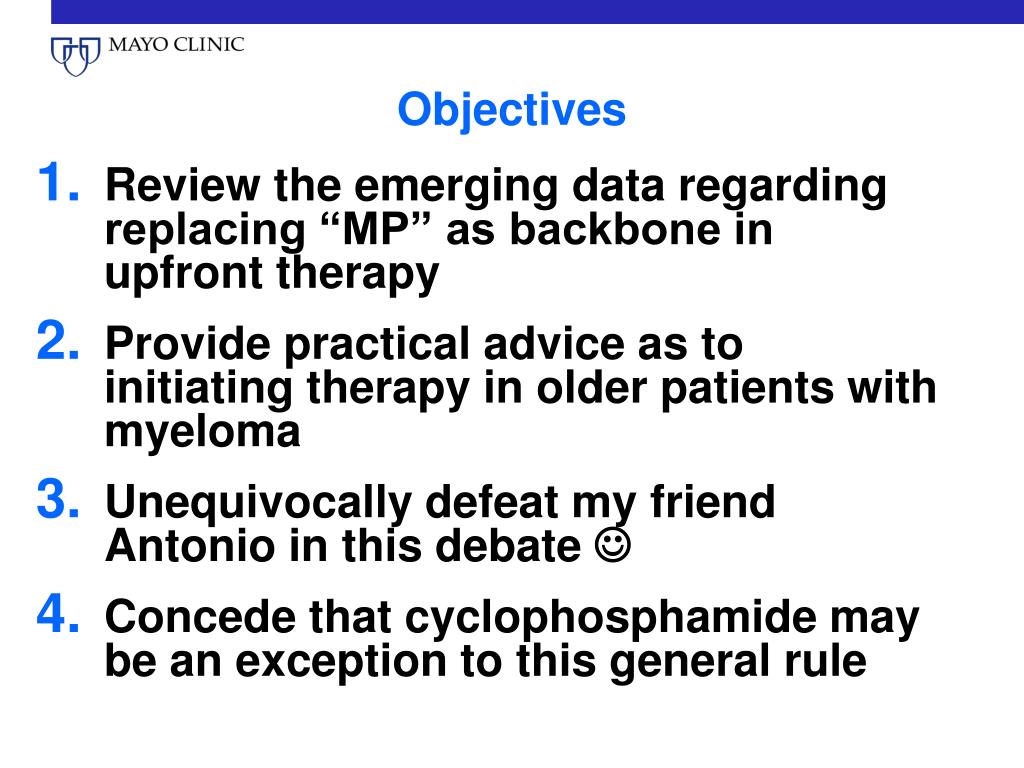 MAYO CLINIC

Objectives

1. Review the emerging data regarding replacing “MP” as backbone in upfront therapy

2. Provide practical advice as to initiating therapy in older patients with myeloma

3. Unequivocally defeat my friend Antonio in this debate ☺

4. Concede that cyclophosphamide may be an exception to this general rule